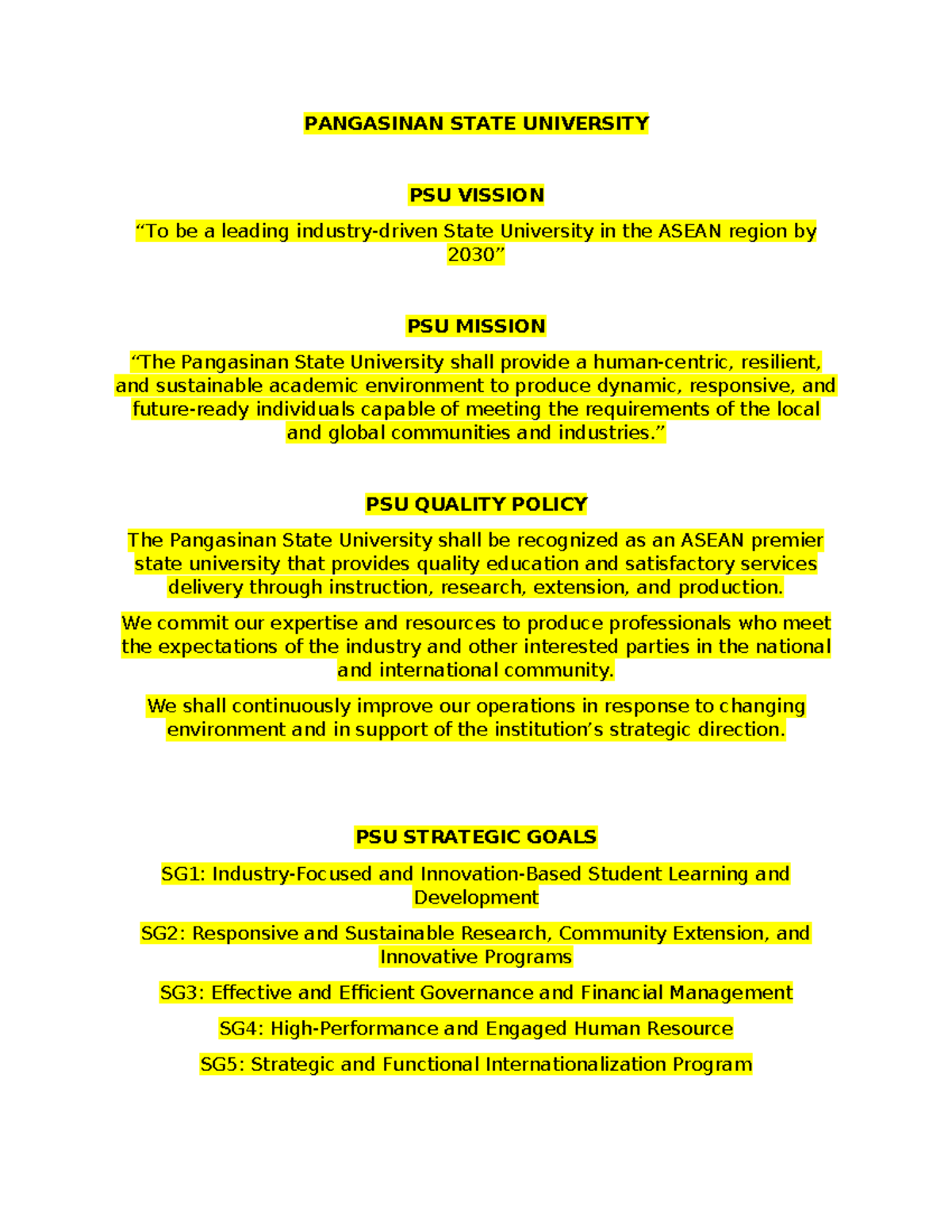 PANGASINAN STATE UNIVERSITY

PSU VISSION

“To be a leading industry-driven State University in the ASEAN region by 2030”

PSU MISSION

“The Pangasinan State University shall provide a human-centric, resilient, and sustainable academic environment to produce dynamic, responsive, and future-ready individuals capable of meeting the requirements of the local and global communities and industries.”

PSU QUALITY POLICY

The Pangasinan State University shall be recognized as an ASEAN premier state university that provides quality education and satisfactory services delivery through instruction, research, extension, and production.

We commit our expertise and resources to produce professionals who meet the expectations of the industry and other interested parties in the national and international community.

We shall continuously improve our operations in response to changing environment and in support of the institution’s strategic direction.

PSU STRATEGIC GOALS

SG1: Industry-Focused and Innovation-Based Student Learning and Development

SG2: Responsive and Sustainable Research, Community Extension, and Innovative Programs

SG3: Effective and Efficient Governance and Financial Management

SG4: High-Performance and Engaged Human Resource

SG5: Strategic and Functional Internationalization Program